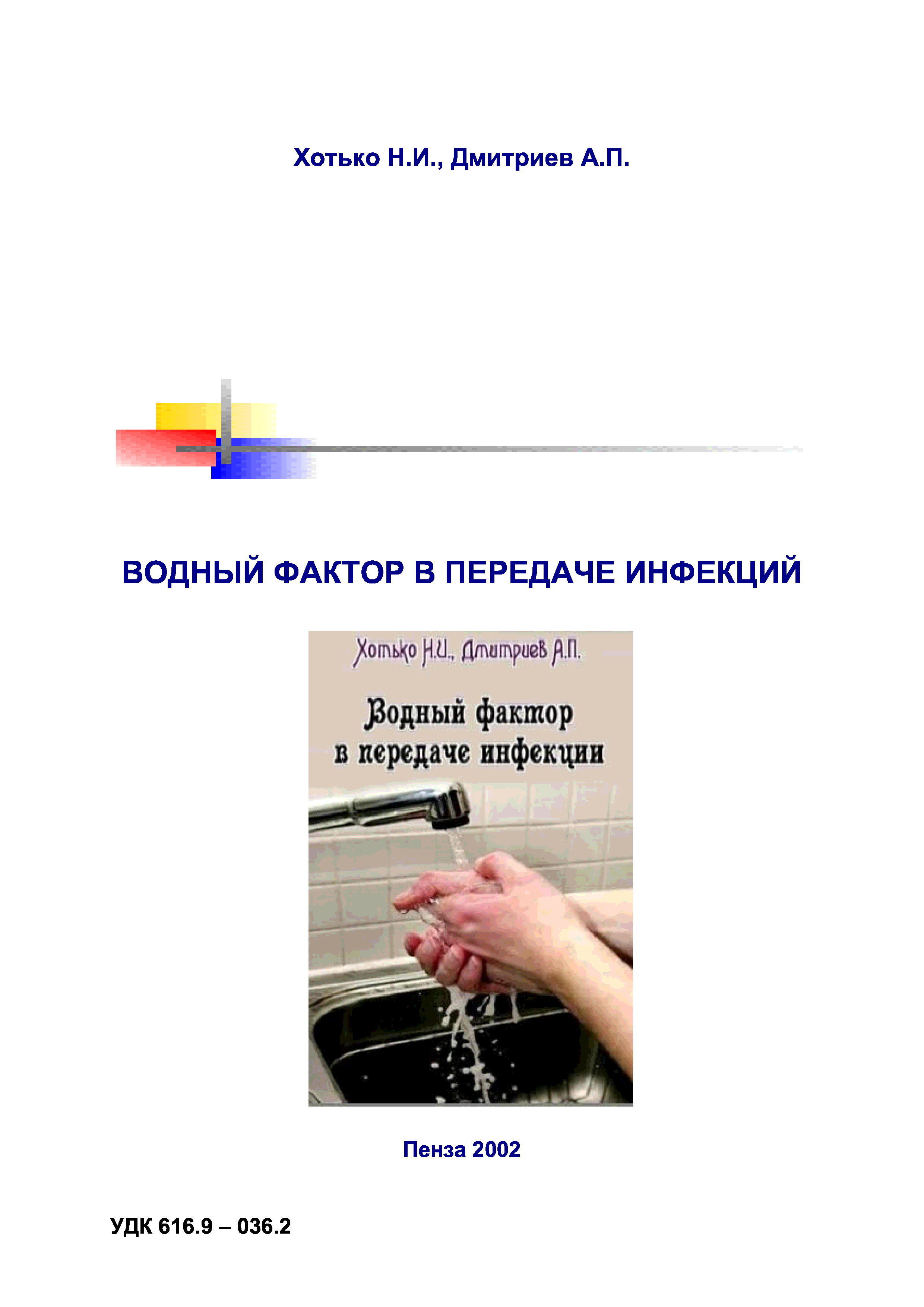 Хотько Н.И., Дмитриев А.П.

ВОДНЫЙ ФАКТОР В ПЕРЕДАЧЕ ИНФЕКЦИЙ

Хотько Н.И., Дмитриев А.П.

Водный фактор в передаче инфекции

Пенза 2002

УДК 616.9 – 036.2